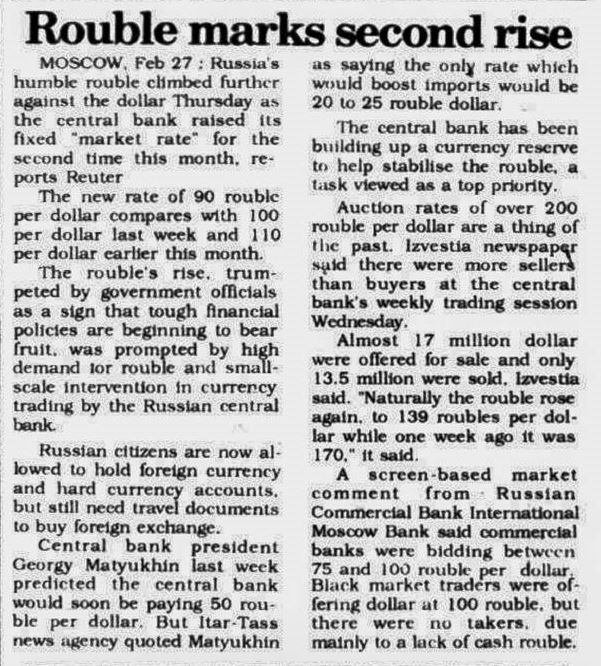 Rouble marks second rise

MOSCOW, Feb 27 : Russia's humble rouble climbed further against the dollar Thursday as the central bank raised its fixed "market rate" for the second time this month, reports Reuter

The new rate of 90 rouble per dollar compares with 100 per dollar last week and 110 per dollar earlier this month.

The rouble's rise, trumpeted by government officials as a sign that tough financial policies are beginning to bear fruit, was prompted by high demand for rouble and small-scale intervention in currency trading by the Russian central bank.

Russian citizens are now allowed to hold foreign currency and hard currency accounts, but still need travel documents to buy foreign exchange.

Central bank president Georgy Matyukhin last week predicted the central bank would soon be paying 50 rouble per dollar. But Itar-Tass news agency quoted Matyukhin as saying the only rate which would boost imports would be 20 to 25 rouble dollar.

The central bank has been building up a currency reserve to help stabilise the rouble, a task viewed as a top priority.

Auction rates of over 200 rouble per dollar are a thing of the past. Izvestia newspaper said there were more sellers than buyers at the central bank's weekly trading session Wednesday.

Almost 17 million dollar were offered for sale and only 13.5 million were sold, Izvestia said. "Naturally the rouble rose again, to 139 roubles per dollar while one week ago it was 170," it said.

A screen-based market comment from Russian Commercial Bank International Moscow Bank said commercial banks were bidding between 75 and 100 rouble per dollar. Black market traders were offering dollar at 100 rouble, but there were no takers, due mainly to a lack of cash rouble.